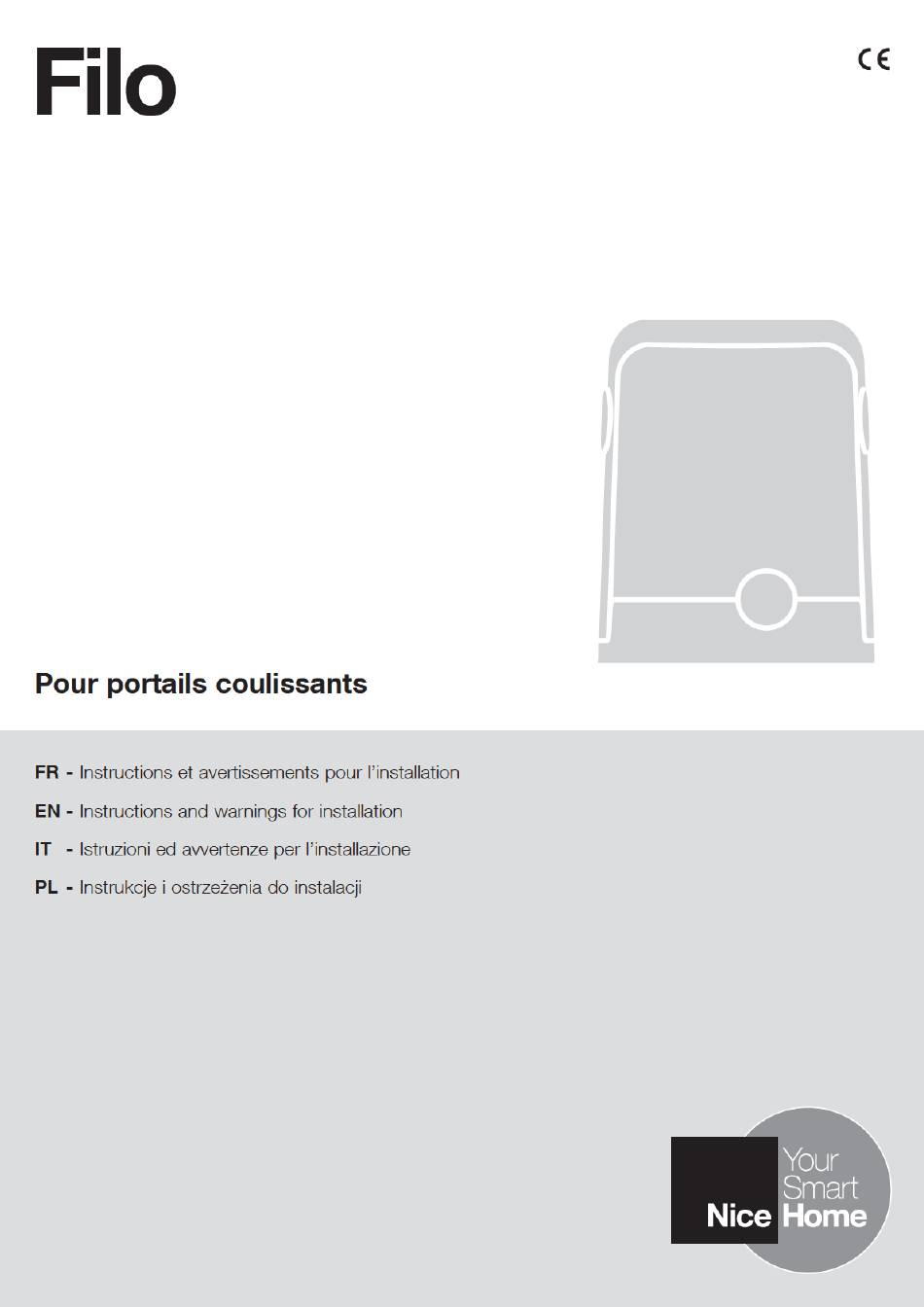 Filo

CE

Pour portails coulissants

FR - Instructions et avertissements pour l'installation
EN - Instructions and warnings for installation
IT - Istruzioni ed avvertenze per l'installazione
PL - Instrukcje i ostrzeżenia do instalacji

Nice Your Smart Home